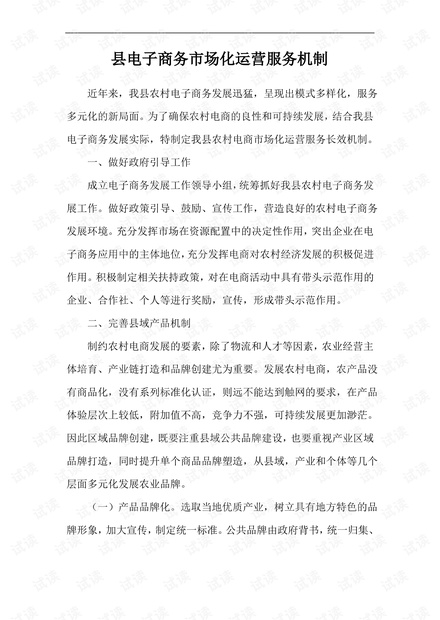 县电子商务市场化运营服务机制

近年来，我县农村电子商务发展迅猛，呈现出模式多样化，服务多元化的新局面。为了确保农村电商的良性和可持续发展，结合我县电子商务发展实际，特制定我县农村电商市场化运营服务长效机制。

一、做好政府引导工作

成立电子商务发展工作领导小组，统筹抓好我县农村电子商务发展工作。做好政策引导、鼓励、宣传工作，营造良好的农村电子商务发展环境。充分发挥市场在资源配置中的决定性作用，突出企业在电子商务应用中的主体地位，充分发挥电商对农村经济发展的积极促进作用。积极制定相关扶持政策，对在电商活动中具有带头示范作用的企业、合作社、个人等进行奖励，宣传，形成带头示范作用。

二、完善县域产品机制

制约农村电商发展的要素，除了物流和人才等因素，农业经营主体培育、产业链打造和品牌创建尤为重要。发展农村电商，农产品没有商品化，没有系列标准化认证，则远不能达到触网的要求，在产品体验层次上较低，附加值不高，竞争力不强，可持续发展更加渺茫。因此区域品牌创建，既要注重县域公共品牌建设，也要重视产业区域品牌打造，同时提升单个商品品牌塑造，从县域，产业和个体等几个层面多元化发展农业品牌。

（一）产品品牌化。选取当地优质产业，树立具有地方特色的品牌形象，加大宣传，制定统一标准。公共品牌由政府背书，统一归集、

试读